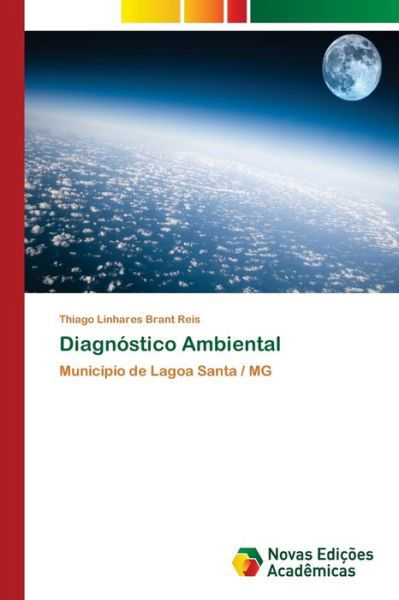 Thiago Linhares Brant Reis

Diagnóstico Ambiental

Município de Lagoa Santa / MG

Novas Edições Acadêmicas